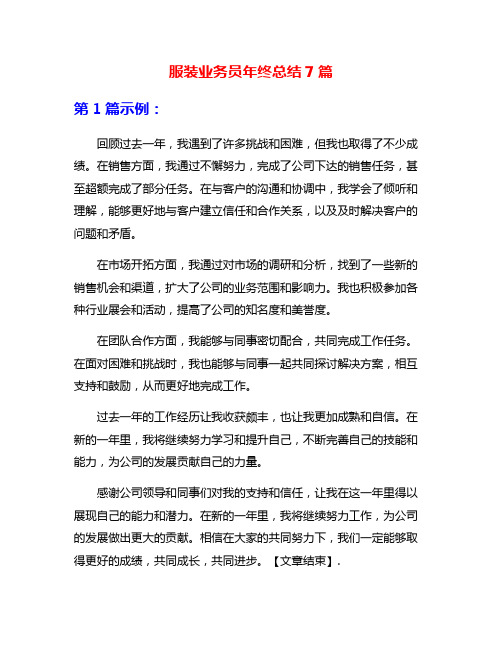 服装业务员年终总结 7 篇

第 1 篇示例：

回顾过去一年，我遇到了许多挑战和困难，但我也取得了不少成绩。在销售方面，我通过不懈努力，完成了公司下达的销售任务，甚至超额完成了部分任务。在与客户的沟通和协调中，我学会了倾听和理解，能够更好地与客户建立信任和合作关系，以及及时解决客户的问题和矛盾。

在市场开拓方面，我通过对市场的调研和分析，找到了一些新的销售机会和渠道，扩大了公司的业务范围和影响力。我也积极参加各种行业展会和活动，提高了公司的知名度和美誉度。

在团队合作方面，我能够与同事密切配合，共同完成工作任务。在面对困难和挑战时，我也能够与同事一起共同探讨解决方案，相互支持和鼓励，从而更好地完成工作。

过去一年的工作经历让我收获颇丰，也让我更加成熟和自信。在新的一年里，我将继续努力学习和提升自己，不断完善自己的技能和能力，为公司的发展贡献自己的力量。

感谢公司领导和同事们对我的支持和信任，让我在这一年里得以展现自己的能力和潜力。在新的一年里，我将继续努力工作，为公司的发展做出更大的贡献。相信在大家的共同努力下，我们一定能够取得更好的成绩，共同成长，共同进步。【文章结束】.